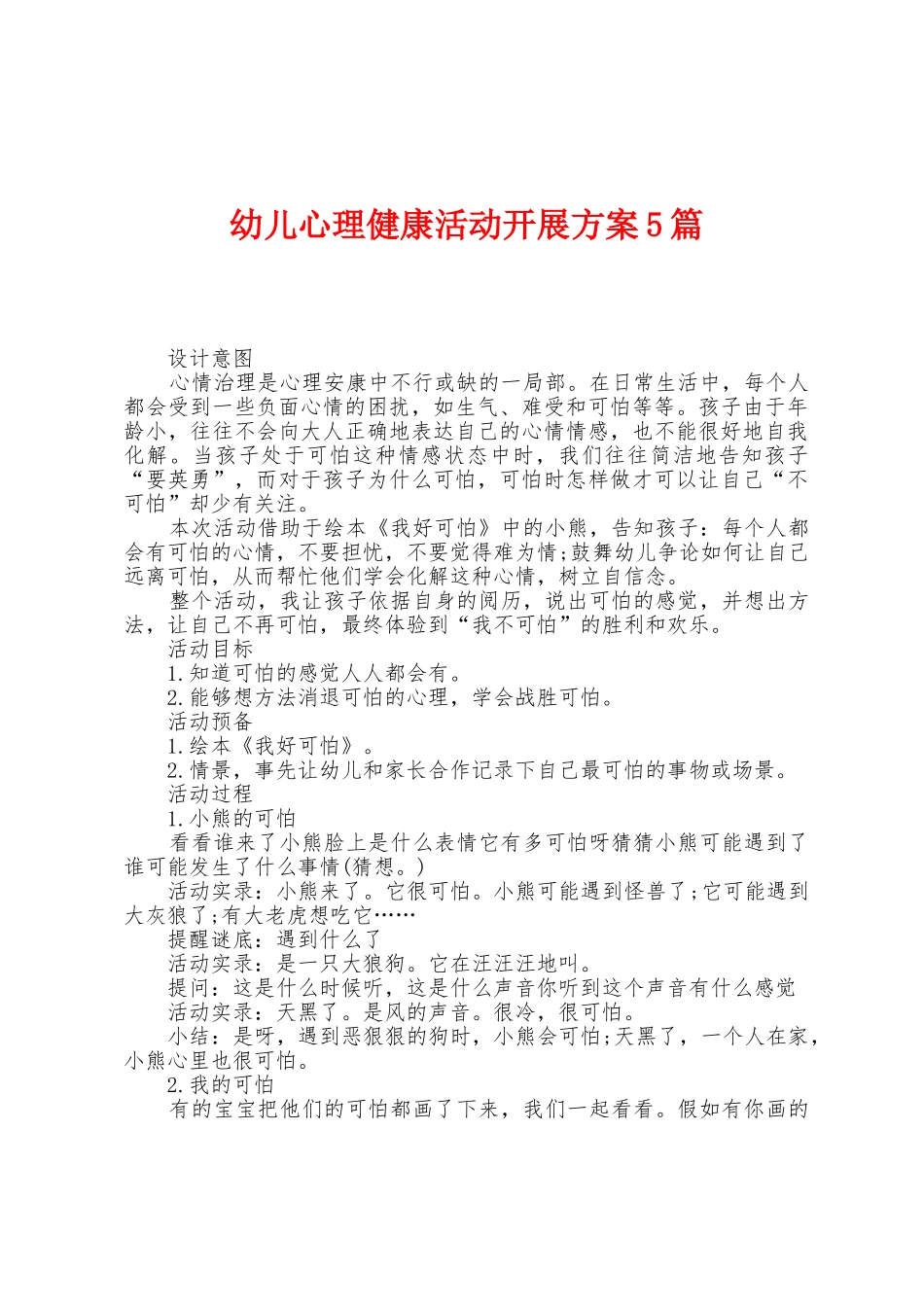 幼儿心理健康活动开展方案5篇

设计意图

心情治理是心理安康中不行或缺的一局部。在日常生活中，每个人都会受到一些负面心情的困扰，如生气、难受和可怕等等。孩子由于年龄小，往往不会向大人正确地表达自己的心情情感，也不能很好地自我化解。当孩子处于可怕这种情感状态中时，我们往往简洁地告知孩子“要英勇”，而对于孩子为什么可怕，可怕时怎样做才可以让自己“不可怕”却少有关注。

本次活动借助于绘本《我好可怕》中的小熊，告知孩子：每个人都会有可怕的心情，不要担忧，不要觉得难为情;鼓舞幼儿争论如何让自己远离可怕，从而帮忙他们学会化解这种心情，树立自信念。

整个活动，我让孩子依据自身的阅历，说出可怕的感觉，并想出方法，让自己不再可怕，最终体验到“我不可怕”的胜利和欢乐。

活动目标

1.知道可怕的感觉人人都会有。

2.能够想方法消退可怕的心理，学会战胜可怕。

活动预备

1.绘本《我好可怕》。

2.情景，事先让幼儿和家长合作记录下自己最可怕的事物或场景。

活动过程

1.小熊的可怕

看看谁来了小熊脸上是什么表情它有多可怕呀猜猜小熊可能遇到了谁可能发生了什么事情(猜想。)

活动实录：小熊来了。它很可怕。小熊可能遇到怪兽了;它可能遇到大灰狼了;有大老虎想吃它……

提醒谜底：遇到什么了

活动实录：是一只大狼狗。它在汪汪汪地叫。

提问：这是什么时候听，这是什么声音你听到这个声音有什么感觉

活动实录：天黑了。是风的声音。很冷，很可怕。

小结：是呀，遇到恶狠狠的狗时，小熊会可怕;天黑了，一个人在家，小熊心里也很可怕。

2.我的可怕

有的宝宝把他们的可怕都画了下来，我们一起看看。假如有你画的